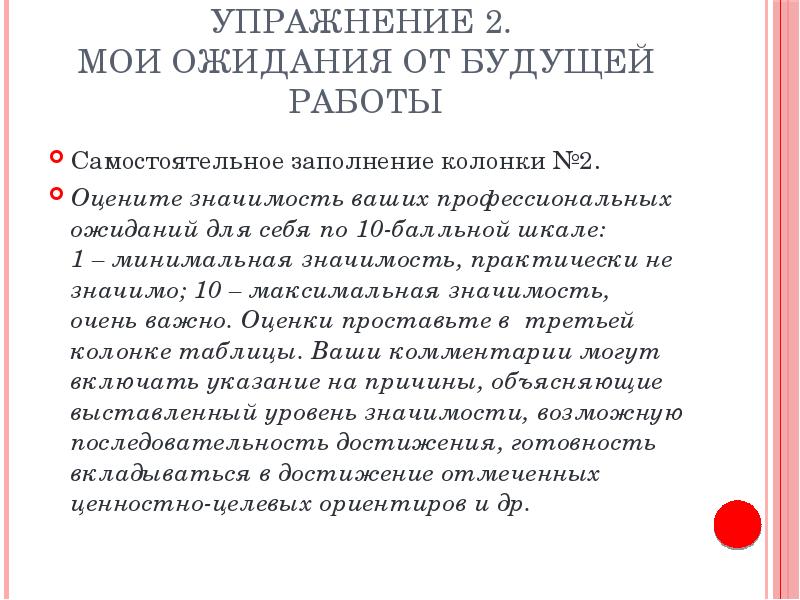 УПРАЖНЕНИЕ 2.
МОИ ОЖИДАНИЯ ОТ БУДУЩЕЙ РАБОТЫ

Самостоятельное заполнение колонки №2.

Оцените значимость ваших профессиональных ожиданий для себя по 10-балльной шкале:
1 – минимальная значимость, практически не значимо; 10 – максимальная значимость, очень важно. Оценки проставьте в третьей колонке таблицы. Ваши комментарии могут включать указание на причины, объясняющие выставленный уровень значимости, возможную последовательность достижения, готовность вкладываться в достижение отмеченных ценностно-целевых ориентиров и др.